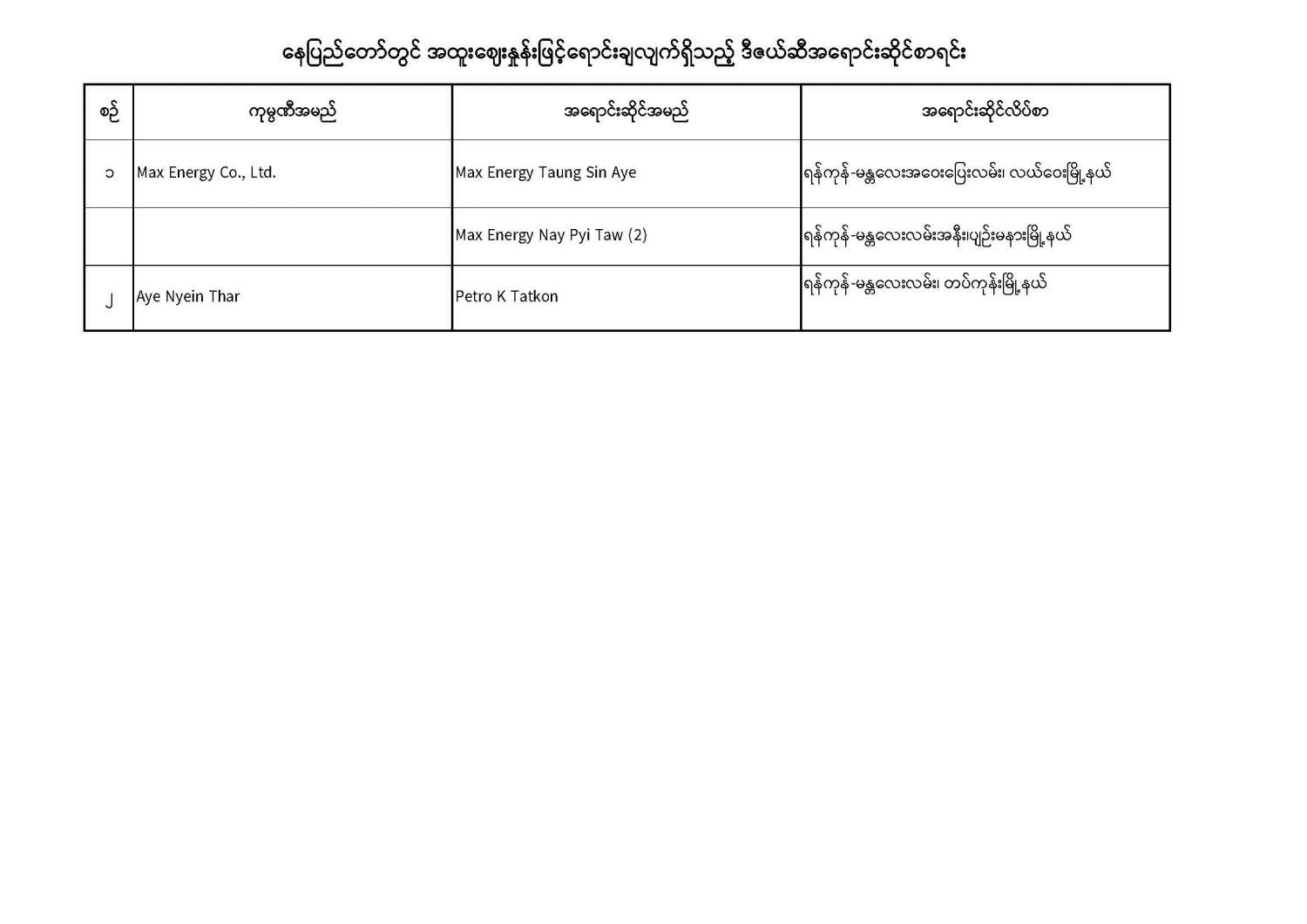 နေပြည်တော်တွင် အထူးဈေးနှုန်းဖြင့်ရောင်းချလျက်ရှိသည့် ဒီဇယ်ဆီအရောင်းဆိုင်စာရင်း

| စဉ် | ကုမ္ပဏီအမည် | အရောင်းဆိုင်အမည် | အရောင်းဆိုင်လိပ်စာ |
|---|---|---|---|
| ၁ | Max Energy Co., Ltd. | Max Energy Taung Sin Aye | ရန်ကုန်-မန္တလေးအဝေးပြေးလမ်း၊ လယ်ဝေးမြို့နယ် |
| | | Max Energy Nay Pyi Taw (2) | ရန်ကုန်-မန္တလေးလမ်းအနီး၊ပျဉ်းမနားမြို့နယ် |
| ၂ | Aye Nyein Thar | Petro K Tatkon | ရန်ကုန်-မန္တလေးလမ်း၊ တပ်ကုန်းမြို့နယ် |